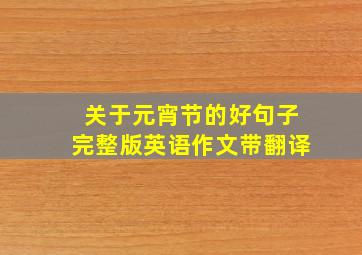 关于元宵节的好句子
完整版英语作文带翻译